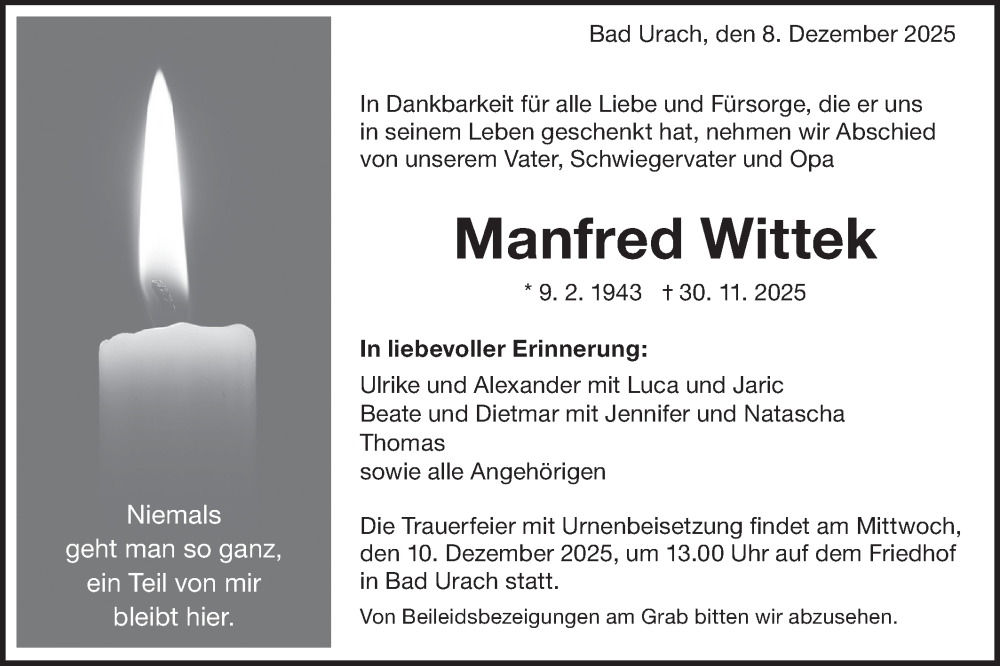 Niemals
geht man so ganz,
ein Teil von mir
bleibt hier.

Bad Urach, den 8. Dezember 2025

In Dankbarkeit für alle Liebe und Fürsorge, die er uns in seinem Leben geschenkt hat, nehmen wir Abschied von unserem Vater, Schwiegervater und Opa

Manfred Wittek

* 9. 2. 1943 † 30. 11. 2025

In liebevoller Erinnerung:

Ulrike und Alexander mit Luca und Jaric
Beate und Dietmar mit Jennifer und Natascha
Thomas
sowie alle Angehörigen

Die Trauerfeier mit Urnenbeisetzung findet am Mittwoch, den 10. Dezember 2025, um 13.00 Uhr auf dem Friedhof in Bad Urach statt.

Von Beileidsbezeigungen am Grab bitten wir abzusehen.